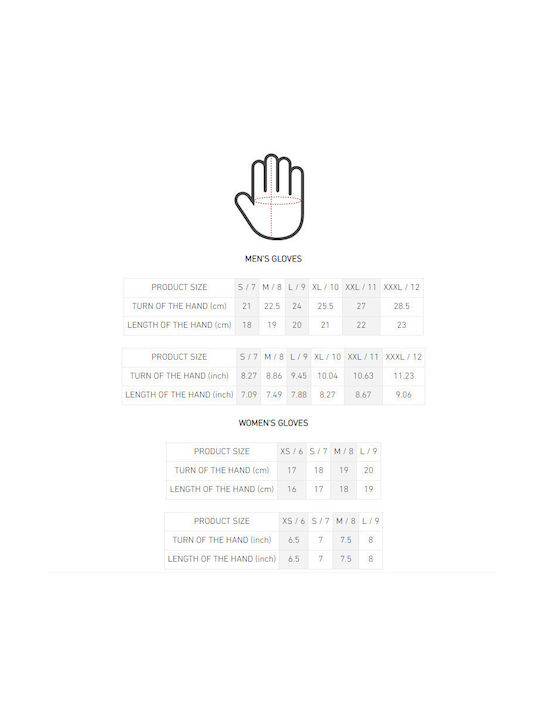 MEN'S GLOVES

| PRODUCT SIZE | S / 7 | M / 8 | L / 9 | XL / 10 | XXL / 11 | XXXL / 12 |
|---|---|---|---|---|---|---|
| TURN OF THE HAND (cm) | 21 | 22.5 | 24 | 25.5 | 27 | 28.5 |
| LENGTH OF THE HAND (cm) | 18 | 19 | 20 | 21 | 22 | 23 |

| PRODUCT SIZE | S / 7 | M / 8 | L / 9 | XL / 10 | XXL / 11 | XXXL / 12 |
|---|---|---|---|---|---|---|
| TURN OF THE HAND (inch) | 8.27 | 8.86 | 9.45 | 10.04 | 10.63 | 11.23 |
| LENGTH OF THE HAND (inch) | 7.09 | 7.49 | 7.88 | 8.27 | 8.67 | 9.06 |

WOMEN'S GLOVES

| PRODUCT SIZE | XS / 6 | S / 7 | M / 8 | L / 9 |
|---|---|---|---|---|
| TURN OF THE HAND (cm) | 17 | 18 | 19 | 20 |
| LENGTH OF THE HAND (cm) | 16 | 17 | 18 | 19 |

| PRODUCT SIZE | XS / 6 | S / 7 | M / 8 | L / 9 |
|---|---|---|---|---|
| TURN OF THE HAND (inch) | 6.5 | 7 | 7.5 | 8 |
| LENGTH OF THE HAND (inch) | 6.5 | 7 | 7.5 | 8 |